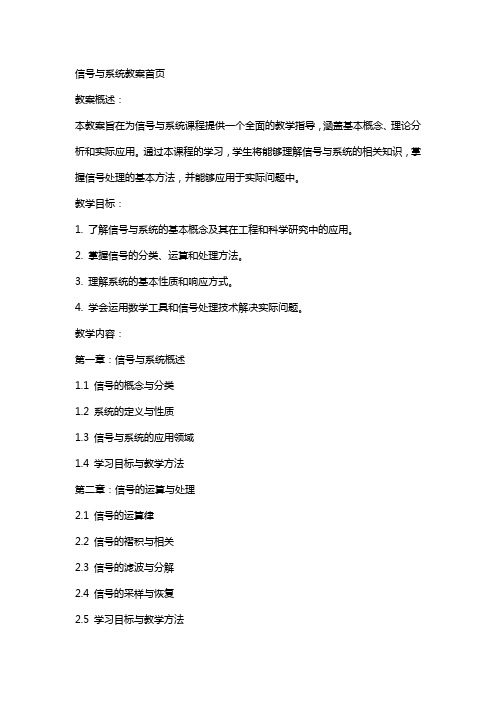 信号与系统教案首页

教案概述：

本教案旨在为信号与系统课程提供一个全面的教学指导，涵盖基本概念、理论分析和实际应用。通过本课程的学习，学生将能够理解信号与系统的相关知识，掌握信号处理的基本方法，并能够应用于实际问题中。

教学目标：

1. 了解信号与系统的基本概念及其在工程和科学研究中的应用。

2. 掌握信号的分类、运算和处理方法。

3. 理解系统的基本性质和响应方式。

4. 学会运用数学工具和信号处理技术解决实际问题。

教学内容：

第一章：信号与系统概述

1.1 信号的概念与分类

1.2 系统的定义与性质

1.3 信号与系统的应用领域

1.4 学习目标与教学方法

第二章：信号的运算与处理

2.1 信号的运算律

2.2 信号的褶积与相关

2.3 信号的滤波与分解

2.4 信号的采样与恢复

2.5 学习目标与教学方法